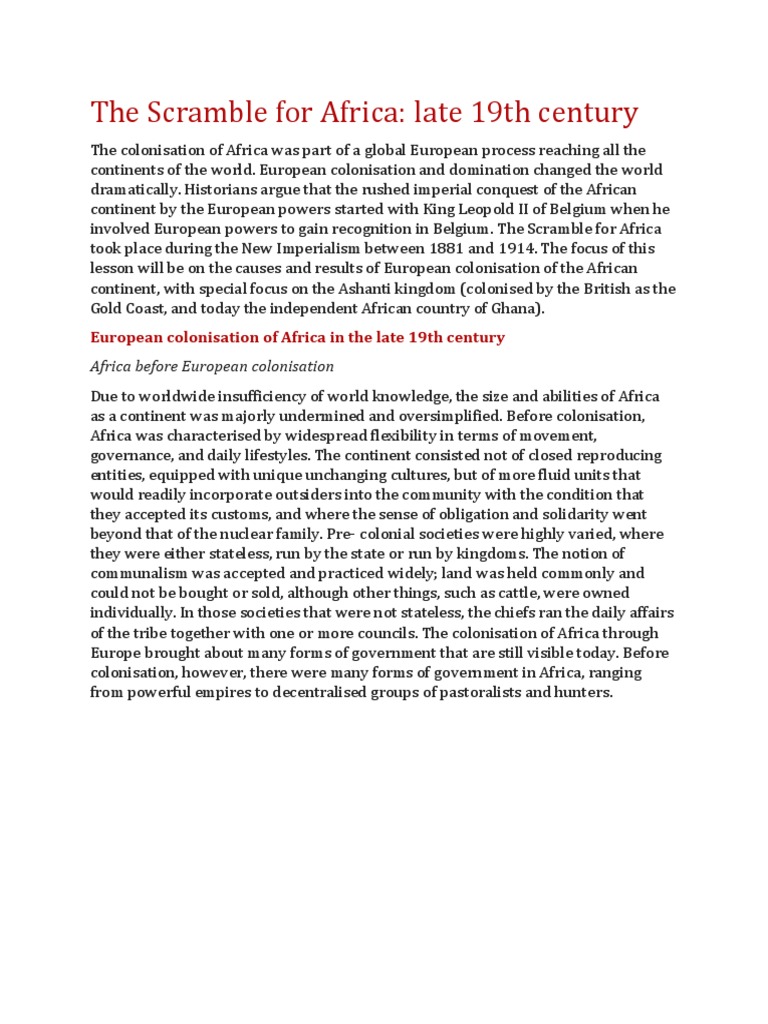 The Scramble for Africa: late 19th century

The colonisation of Africa was part of a global European process reaching all the continents of the world. European colonisation and domination changed the world dramatically. Historians argue that the rushed imperial conquest of the African continent by the European powers started with King Leopold II of Belgium when he involved European powers to gain recognition in Belgium. The Scramble for Africa took place during the New Imperialism between 1881 and 1914. The focus of this lesson will be on the causes and results of European colonisation of the African continent, with special focus on the Ashanti kingdom (colonised by the British as the Gold Coast, and today the independent African country of Ghana).

European colonisation of Africa in the late 19th century

Africa before European colonisation

Due to worldwide insufficiency of world knowledge, the size and abilities of Africa as a continent was majorly undermined and oversimplified. Before colonisation, Africa was characterised by widespread flexibility in terms of movement, governance, and daily lifestyles. The continent consisted not of closed reproducing entities, equipped with unique unchanging cultures, but of more fluid units that would readily incorporate outsiders into the community with the condition that they accepted its customs, and where the sense of obligation and solidarity went beyond that of the nuclear family. Pre- colonial societies were highly varied, where they were either stateless, run by the state or run by kingdoms. The notion of communalism was accepted and practiced widely; land was held commonly and could not be bought or sold, although other things, such as cattle, were owned individually. In those societies that were not stateless, the chiefs ran the daily affairs of the tribe together with one or more councils. The colonisation of Africa through Europe brought about many forms of government that are still visible today. Before colonisation, however, there were many forms of government in Africa, ranging from powerful empires to decentralised groups of pastoralists and hunters.